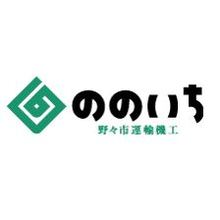 ののいち
野々市運輸機工